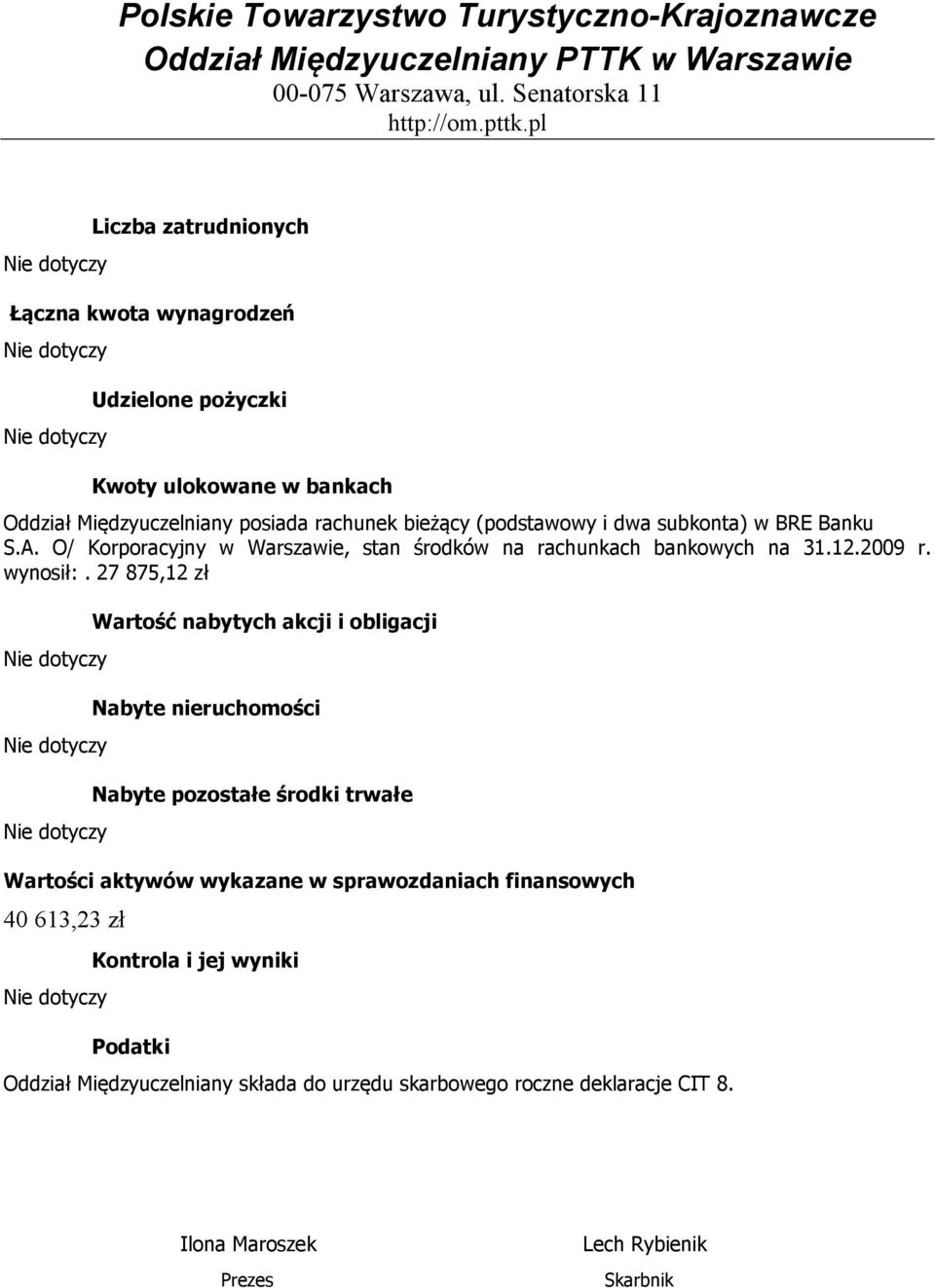 Polskie Towarzystwo Turystyczno-Krajoznawcze
Oddział Międzyuczelniany PTTK w Warszawie
00-075 Warszawa, ul. Senatorska 11
http://om.pttk.pl

Liczba zatrudnionych

Nie dotyczy

Łączna kwota wynagrodzeń

Nie dotyczy

Udzielone pożyczki

Nie dotyczy

Kwoty ulokowane w bankach

Oddział Międzyuczelniany posiada rachunek bieżący (podstawowy i dwa subkonta) w BRE Banku S.A. O/ Korporacyjny w Warszawie, stan środków na rachunkach bankowych na 31.12.2009 r. wynosił:. 27 875,12 zł

Wartość nabytych akcji i obligacji

Nie dotyczy

Nabyte nieruchomości

Nie dotyczy

Nabyte pozostałe środki trwałe

Nie dotyczy

Wartości aktywów wykazane w sprawozdaniach finansowych

40 613,23 zł

Kontrola i jej wyniki

Nie dotyczy

Podatki

Oddział Międzyuczelniany składa do urzędu skarbowego roczne deklaracje CIT 8.

Ilona Maroszek
Prezes

Lech Rybienik
Skarbnik